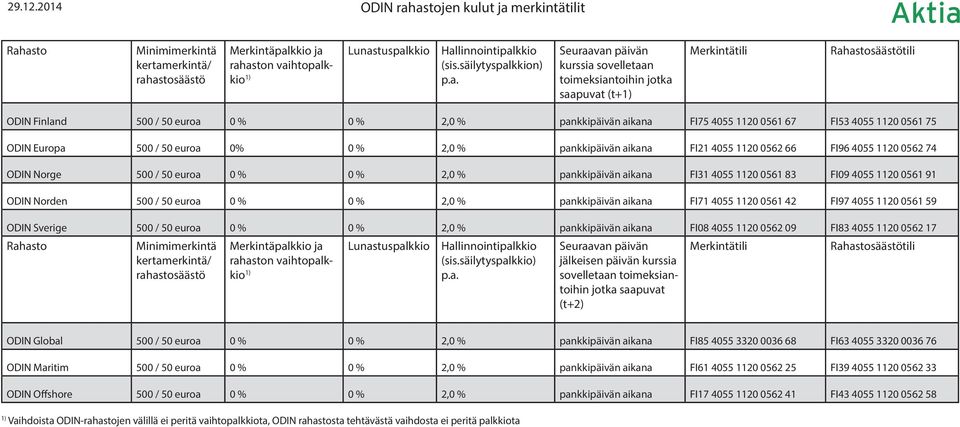 29.12.2014

ODIN rahastojen kulut ja merkintätilit

Aktia

| Rahasto | Minimimerkintä kertamerkintä/ rahastosäästö | Merkintäpalkkio ja rahaston vaihtopalkkio$^{1)}$ | Lunastuspalkkio | Hallinnointipalkkio (sis.säilytyspalkkion) p.a. | Seuraavan päivän kurssia sovelletaan toimeksiantoihin jotka saapuvat (t+1) | Merkintätili | Rahastosäästötili |
|---|---|---|---|---|---|---|---|
| ODIN Finland | 500 / 50 euroa | 0 % | 0 % | 2,0 % | pankkipäivän aikana | FI75 4055 1120 0561 67 | FI53 4055 1120 0561 75 |
| ODIN Europa | 500 / 50 euroa | 0% | 0 % | 2,0 % | pankkipäivän aikana | FI21 4055 1120 0562 66 | FI96 4055 1120 0562 74 |
| ODIN Norge | 500 / 50 euroa | 0 % | 0 % | 2,0 % | pankkipäivän aikana | FI31 4055 1120 0561 83 | FI09 4055 1120 0561 91 |
| ODIN Norden | 500 / 50 euroa | 0 % | 0 % | 2,0 % | pankkipäivän aikana | FI71 4055 1120 0561 42 | FI97 4055 1120 0561 59 |
| ODIN Sverige | 500 / 50 euroa | 0 % | 0 % | 2,0 % | pankkipäivän aikana | FI08 4055 1120 0562 09 | FI83 4055 1120 0562 17 |
| Rahasto | Minimimerkintä kertamerkintä/ rahastosäästö | Merkintäpalkkio ja rahaston vaihtopalkkio$^{1)}$ | Lunastuspalkkio | Hallinnointipalkkio (sis.säilytyspalkkio) p.a. | Seuraavan päivän jälkeisen päivän kurssia sovelletaan toimeksiantoihin jotka saapuvat (t+2) | Merkintätili | Rahastosäästötili |
| ODIN Global | 500 / 50 euroa | 0 % | 0 % | 2,0 % | pankkipäivän aikana | FI85 4055 3320 0036 68 | FI63 4055 3320 0036 76 |
| ODIN Maritim | 500 / 50 euroa | 0 % | 0 % | 2,0 % | pankkipäivän aikana | FI61 4055 1120 0562 25 | FI39 4055 1120 0562 33 |
| ODIN Offshore | 500 / 50 euroa | 0 % | 0 % | 2,0 % | pankkipäivän aikana | FI17 4055 1120 0562 41 | FI43 4055 1120 0562 58 |

$^{1)}$ Vaihdoista ODIN-rahastojen välillä ei peritä vaihtopalkkiota, ODIN rahastosta tehtävästä vaihdosta ei peritä palkkiota